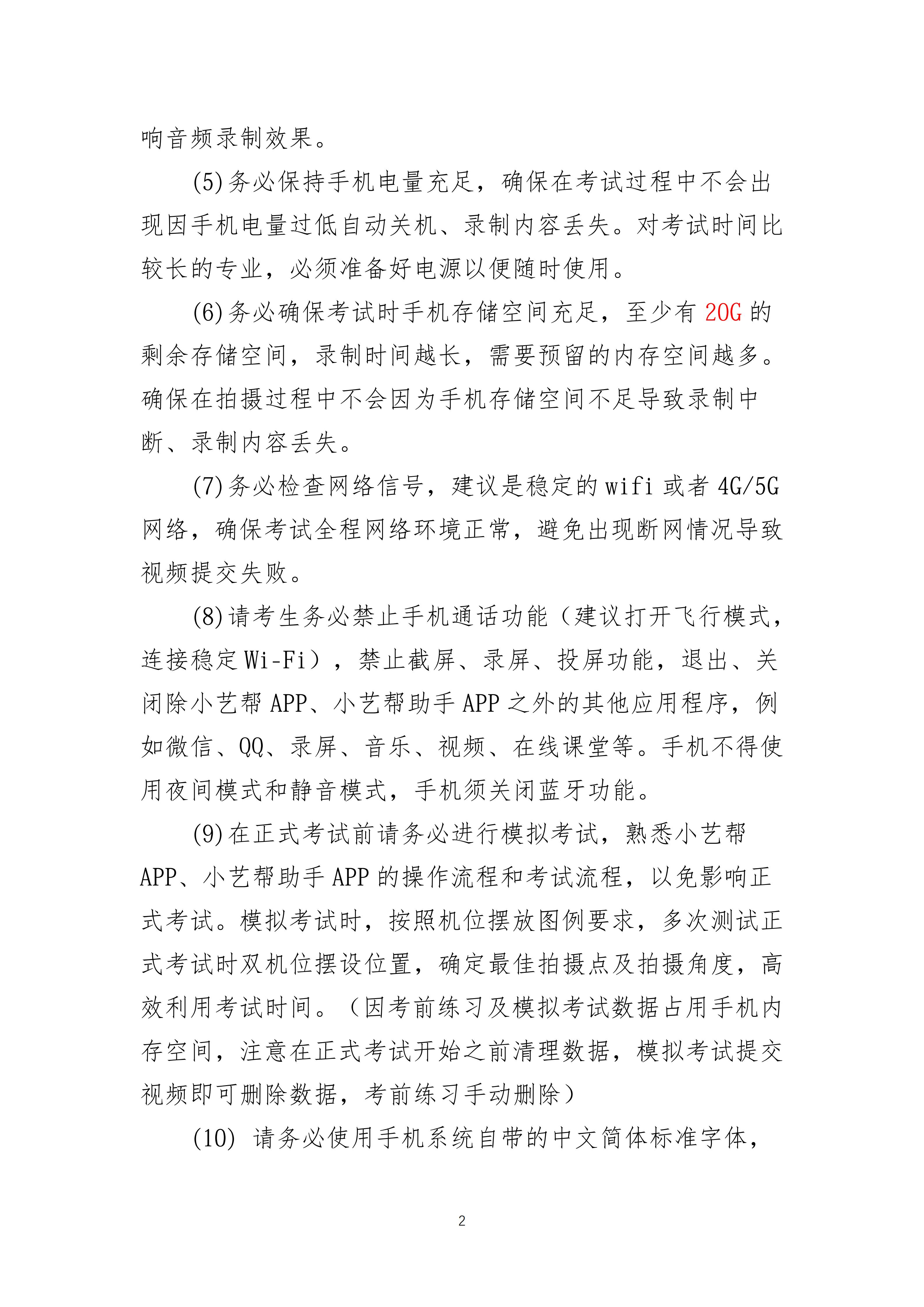 响音频录制效果。

(5)务必保持手机电量充足，确保在考试过程中不会出现因手机电量过低自动关机、录制内容丢失。对考试时间比较长的专业，必须准备好电源以便随时使用。

(6)务必确保考试时手机存储空间充足，至少有 20G 的剩余存储空间，录制时间越长，需要预留的内存空间越多。确保在拍摄过程中不会因为手机存储空间不足导致录制中断、录制内容丢失。

(7)务必检查网络信号，建议是稳定的 wifi 或者 4G/5G 网络，确保考试全程网络环境正常，避免出现断网情况导致视频提交失败。

(8)请考生务必禁止手机通话功能（建议打开飞行模式，连接稳定 Wi-Fi），禁止截屏、录屏、投屏功能，退出、关闭除小艺帮 APP、小艺帮助手 APP 之外的其他应用程序，例如微信、QQ、录屏、音乐、视频、在线课堂等。手机不得使用夜间模式和静音模式，手机须关闭蓝牙功能。

(9)在正式考试前请务必进行模拟考试，熟悉小艺帮 APP、小艺帮助手 APP 的操作流程和考试流程，以免影响正式考试。模拟考试时，按照机位摆放图例要求，多次测试正式考试时双机位摆设位置，确定最佳拍摄点及拍摄角度，高效利用考试时间。（因考前练习及模拟考试数据占用手机内存空间，注意在正式考试开始之前清理数据，模拟考试提交视频即可删除数据，考前练习手动删除）

(10) 请务必使用手机系统自带的中文简体标准字体，

2